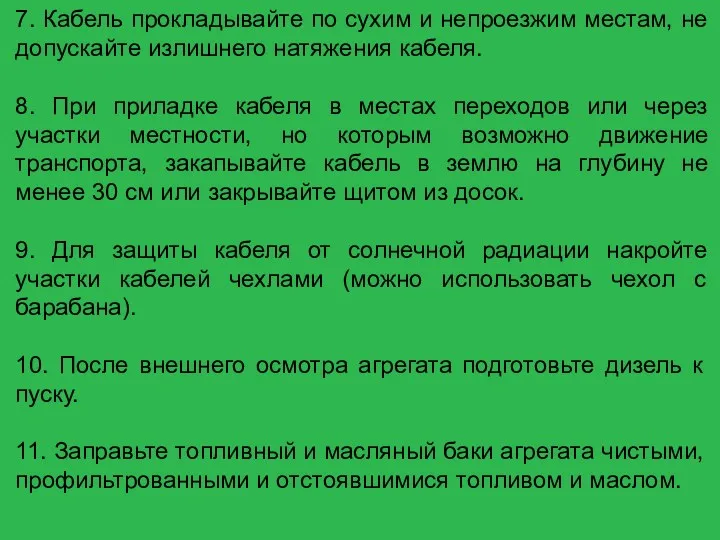 7. Кабель прокладывайте по сухим и непроезжим местам, не допускайте излишнего натяжения кабеля.

8. При приладке кабеля в местах переходов или через участки местности, но которым возможно движение транспорта, закапывайте кабель в землю на глубину не менее 30 см или закрывайте щитом из досок.

9. Для защиты кабеля от солнечной радиации накройте участки кабелей чехлами (можно использовать чехол с барабана).

10. После внешнего осмотра агрегата подготовьте дизель к пуску.

11. Заправьте топливный и масляный баки агрегата чистыми, профильтрованными и отстоявшимися топливом и маслом.